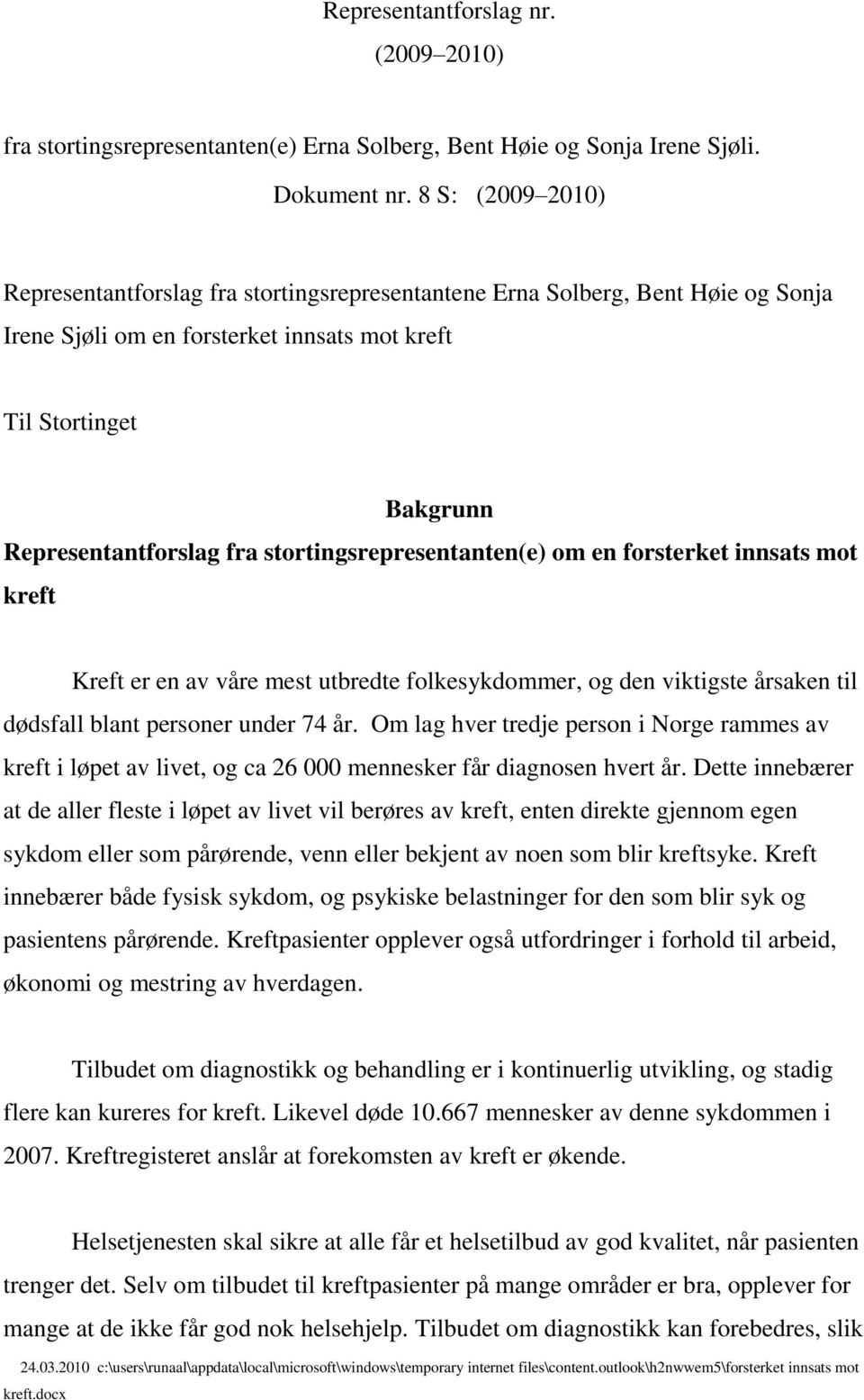 Representantforslag nr.
(2009 2010)

fra stortingsrepresentanten(e) Erna Solberg, Bent Høie og Sonja Irene Sjøli.

Dokument nr. 8 S: (2009 2010)

Representantforslag fra stortingsrepresentantene Erna Solberg, Bent Høie og Sonja Irene Sjøli om en forsterket innsats mot kreft

Til Stortinget

Bakgrunn

Representantforslag fra stortingsrepresentanten(e) om en forsterket innsats mot kreft

Kreft er en av våre mest utbredte folkesykdommer, og den viktigste årsaken til dødsfall blant personer under 74 år. Om lag hver tredje person i Norge rammes av kreft i løpet av livet, og ca 26 000 mennesker får diagnosen hvert år. Dette innebærer at de aller fleste i løpet av livet vil berøres av kreft, enten direkte gjennom egen sykdom eller som pårørende, venn eller bekjent av noen som blir kreftsyke. Kreft innebærer både fysisk sykdom, og psykiske belastninger for den som blir syk og pasientens pårørende. Kreftpasienter opplever også utfordringer i forhold til arbeid, økonomi og mestring av hverdagen.

Tilbudet om diagnostikk og behandling er i kontinuerlig utvikling, og stadig flere kan kureres for kreft. Likevel døde 10.667 mennesker av denne sykdommen i 2007. Kreftregisteret anslår at forekomsten av kreft er økende.

Helsetjenesten skal sikre at alle får et helsetilbud av god kvalitet, når pasienten trenger det. Selv om tilbudet til kreftpasienter på mange områder er bra, opplever for mange at de ikke får god nok helsehjelp. Tilbudet om diagnostikk kan forebedres, slik

24.03.2010 c:\users\runaal\appdata\local\microsoft\windows\temporary internet files\content.outlook\h2nwwem5\forsterket innsats mot kreft.docx